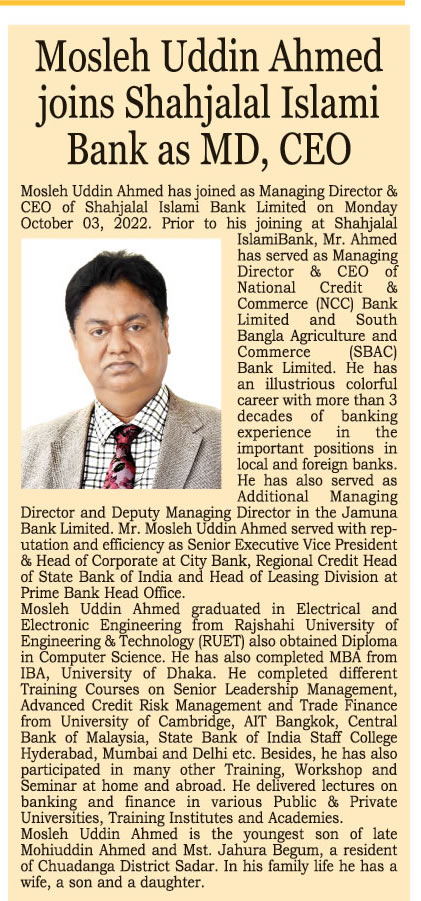 Mosleh Uddin Ahmed joins Shahjalal Islami Bank as MD, CEO

Mosleh Uddin Ahmed has joined as Managing Director & CEO of Shahjalal Islami Bank Limited on Monday October 03, 2022. Prior to his joining at Shahjalal IslamiBank, Mr. Ahmed has served as Managing Director & CEO of National Credit & Commerce (NCC) Bank Limited and South Bangla Agriculture and Commerce (SBAC) Bank Limited. He has an illustrious colorful career with more than 3 decades of banking experience in the important positions in local and foreign banks. He has also served as Additional Managing Director and Deputy Managing Director in the Jamuna Bank Limited. Mr. Mosleh Uddin Ahmed served with reputation and efficiency as Senior Executive Vice President & Head of Corporate at City Bank, Regional Credit Head of State Bank of India and Head of Leasing Division at Prime Bank Head Office.
Mosleh Uddin Ahmed graduated in Electrical and Electronic Engineering from Rajshahi University of Engineering & Technology (RUET) also obtained Diploma in Computer Science. He has also completed MBA from IBA, University of Dhaka. He completed different Training Courses on Senior Leadership Management, Advanced Credit Risk Management and Trade Finance from University of Cambridge, AIT Bangkok, Central Bank of Malaysia, State Bank of India Staff College Hyderabad, Mumbai and Delhi etc. Besides, he has also participated in many other Training, Workshop and Seminar at home and abroad. He delivered lectures on banking and finance in various Public & Private Universities, Training Institutes and Academies.
Mosleh Uddin Ahmed is the youngest son of late Mohiuddin Ahmed and Mst. Jahura Begum, a resident of Chuadanga District Sadar. In his family life he has a wife, a son and a daughter.